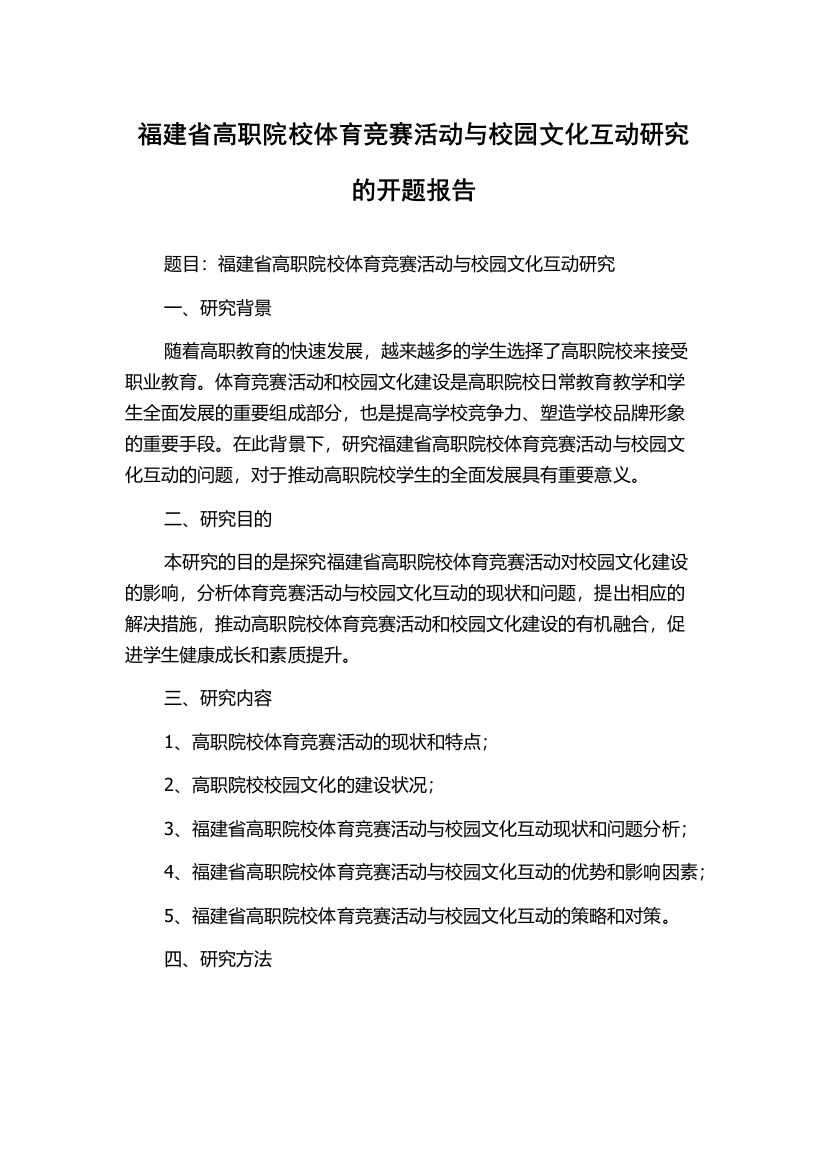 福建省高职院校体育竞赛活动与校园文化互动研究的开题报告

题目：福建省高职院校体育竞赛活动与校园文化互动研究

一、研究背景

随着高职教育的快速发展，越来越多的学生选择了高职院校来接受职业教育。体育竞赛活动和校园文化建设是高职院校日常教育教学和学生全面发展的重要组成部分，也是提高学校竞争力、塑造学校品牌形象的重要手段。在此背景下，研究福建省高职院校体育竞赛活动与校园文化互动的问题，对于推动高职院校学生的全面发展具有重要意义。

二、研究目的

本研究的目的是探究福建省高职院校体育竞赛活动对校园文化建设的影响，分析体育竞赛活动与校园文化互动的现状和问题，提出相应的解决措施，推动高职院校体育竞赛活动和校园文化建设的有机融合，促进学生健康成长和素质提升。

三、研究内容

1、高职院校体育竞赛活动的现状和特点；

2、高职院校校园文化的建设状况；

3、福建省高职院校体育竞赛活动与校园文化互动现状和问题分析；

4、福建省高职院校体育竞赛活动与校园文化互动的优势和影响因素；

5、福建省高职院校体育竞赛活动与校园文化互动的策略和对策。

四、研究方法